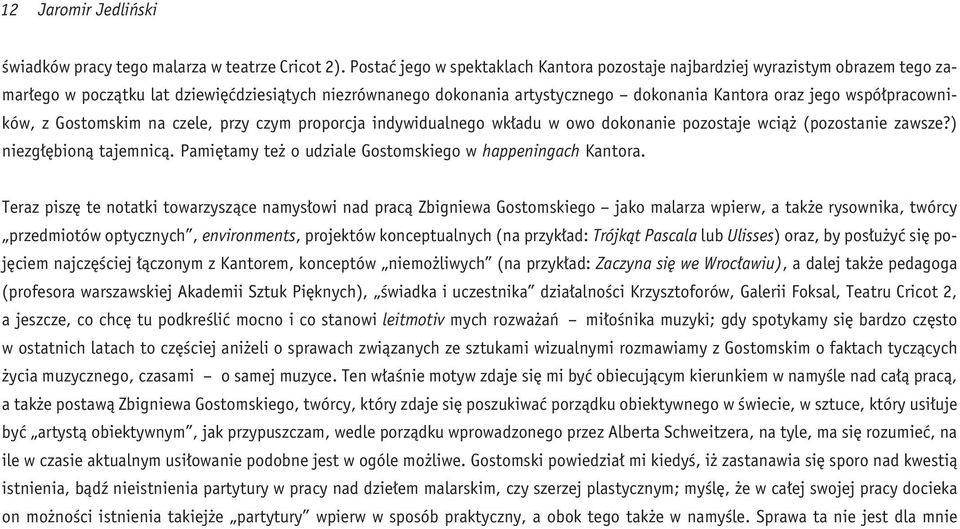 12 Jaromir Jedliński

świadków pracy tego malarza w teatrze Cricot 2). Postać jego w spektaklach Kantora pozostaje najbardziej wyrazistym obrazem tego zamarłego w początku lat dziewięćdziesiątych niezrównanego dokonania artystycznego – dokonania Kantora oraz jego współpracowników, z Gostomskim na czele, przy czym proporcja indywidualnego wkładu w owo dokonanie pozostaje wciąż (pozostanie zawsze?) niezgłębioną tajemnicą. Pamiętamy też o udziale Gostomskiego w happeningach Kantora.

Teraz piszę te notatki towarzyszące namysłowi nad pracą Zbigniewa Gostomskiego – jako malarza wpierw, a także rysownika, twórcy „przedmiotów optycznych", environments, projektów konceptualnych (na przykład: Trójkąt Pascala lub Ulisses) oraz, by posłużyć się pojęciem najczęściej łączonym z Kantorem, konceptów „niemożliwych" (na przykład: Zaczyna się we Wrocławiu), a dalej także pedagoga (profesora warszawskiej Akademii Sztuk Pięknych), „świadka i uczestnika" działalności Krzysztoforów, Galerii Foksal, Teatru Cricot 2, a jeszcze, co chcę tu podkreślić mocno i co stanowi leitmotiv mych rozważań – miłośnika muzyki; gdy spotykamy się bardzo często w ostatnich latach to częściej aniżeli o sprawach związanych ze sztukami wizualnymi rozmawiamy z Gostomskim o faktach tyczących życia muzycznego, czasami – o samej muzyce. Ten właśnie motyw zdaje się mi być obiecującym kierunkiem w namyśle nad całą pracą, a także postawą Zbigniewa Gostomskiego, twórcy, który zdaje się poszukiwać porządku obiektywnego w świecie, w sztuce, który usiłuje być „artystą obiektywnym", jak przypuszczam, wedle porządku wprowadzonego przez Alberta Schweitzera, na tyle, ma się rozumieć, na ile w czasie aktualnym usiłowanie podobne jest w ogóle możliwe. Gostomski powiedział mi kiedyś, iż zastanawia się sporo nad kwestią istnienia, bądź nieistnienia partytury w pracy nad dziełem malarskim, czy szerzej plastycznym; myślę, że w całej swojej pracy docieka on możności istnienia takiejże „partytury" wpierw w sposób praktyczny, a obok tego także w namyśle. Sprawa ta nie jest dla mnie